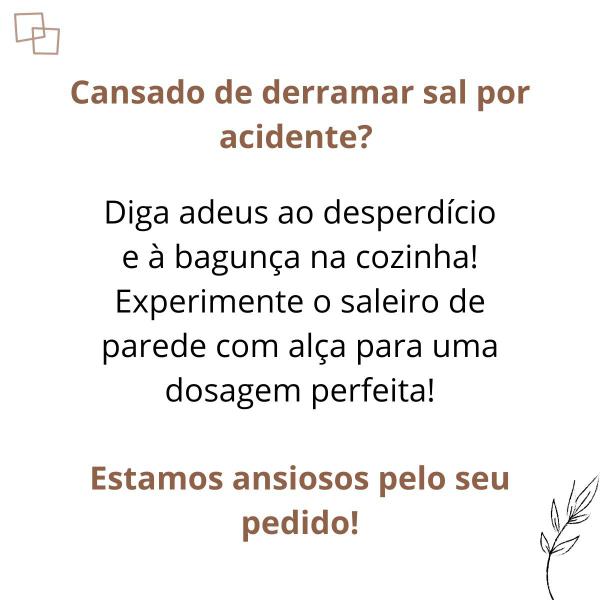 Cansado de derramar sal por acidente?

Diga adeus ao desperdício e à bagunça na cozinha! Experimente o saleiro de parede com alça para uma dosagem perfeita!

Estamos ansiosos pelo seu pedido!